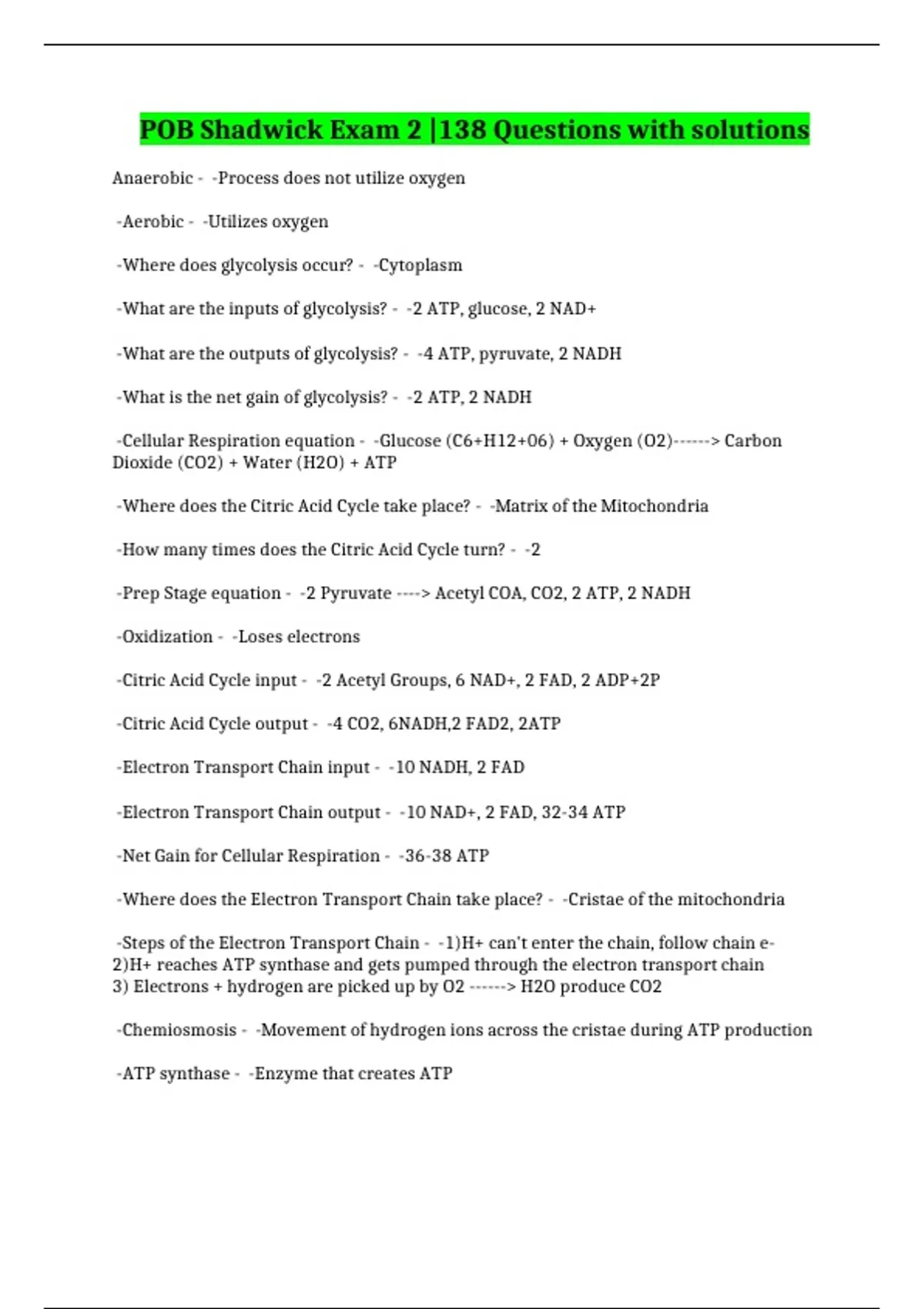 POB Shadwick Exam 2 |138 Questions with solutions

Anaerobic - -Process does not utilize oxygen

-Aerobic - -Utilizes oxygen

-Where does glycolysis occur? - -Cytoplasm

-What are the inputs of glycolysis? - -2 ATP, glucose, 2 NAD+

-What are the outputs of glycolysis? - -4 ATP, pyruvate, 2 NADH

-What is the net gain of glycolysis? - -2 ATP, 2 NADH

-Cellular Respiration equation - -Glucose (C6+H12+06) + Oxygen (O2)------> Carbon Dioxide (CO2) + Water (H2O) + ATP

-Where does the Citric Acid Cycle take place? - -Matrix of the Mitochondria

-How many times does the Citric Acid Cycle turn? - -2

-Prep Stage equation - -2 Pyruvate ----> Acetyl COA, CO2, 2 ATP, 2 NADH

-Oxidization - -Loses electrons

-Citric Acid Cycle input - -2 Acetyl Groups, 6 NAD+, 2 FAD, 2 ADP+2P

-Citric Acid Cycle output - -4 CO2, 6NADH,2 FAD2, 2ATP

-Electron Transport Chain input - -10 NADH, 2 FAD

-Electron Transport Chain output - -10 NAD+, 2 FAD, 32-34 ATP

-Net Gain for Cellular Respiration - -36-38 ATP

-Where does the Electron Transport Chain take place? - -Cristae of the mitochondria

-Steps of the Electron Transport Chain - -1)H+ can't enter the chain, follow chain e-
2)H+ reaches ATP synthase and gets pumped through the electron transport chain
3) Electrons + hydrogen are picked up by O2 ------> H2O produce CO2

-Chemiosmosis - -Movement of hydrogen ions across the cristae during ATP production

-ATP synthase - -Enzyme that creates ATP